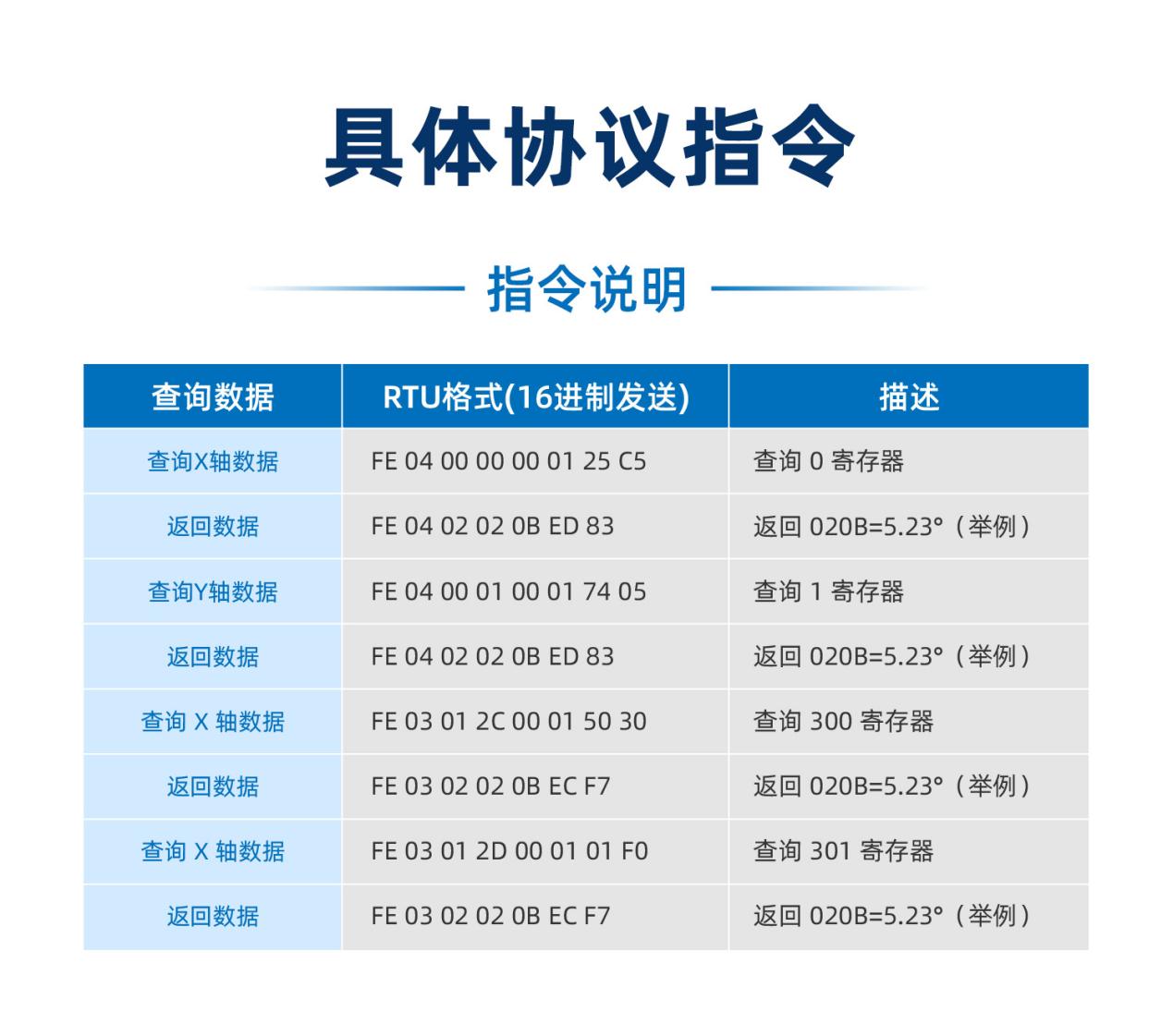 具体协议指令

指令说明

| 查询数据 | RTU格式(16进制发送) | 描述 |
|---|---|---|
| 查询X轴数据 | FE 04 00 00 00 01 25 C5 | 查询0寄存器 |
| 返回数据 | FE 04 02 02 0B ED 83 | 返回020B=5.23°（举例） |
| 查询Y轴数据 | FE 04 00 01 00 01 74 05 | 查询1寄存器 |
| 返回数据 | FE 04 02 02 0B ED 83 | 返回020B=5.23°（举例） |
| 查询X轴数据 | FE 03 01 2C 00 01 50 30 | 查询300寄存器 |
| 返回数据 | FE 03 02 02 0B EC F7 | 返回020B=5.23°（举例） |
| 查询X轴数据 | FE 03 01 2D 00 01 01 F0 | 查询301寄存器 |
| 返回数据 | FE 03 02 02 0B EC F7 | 返回020B=5.23°（举例） |